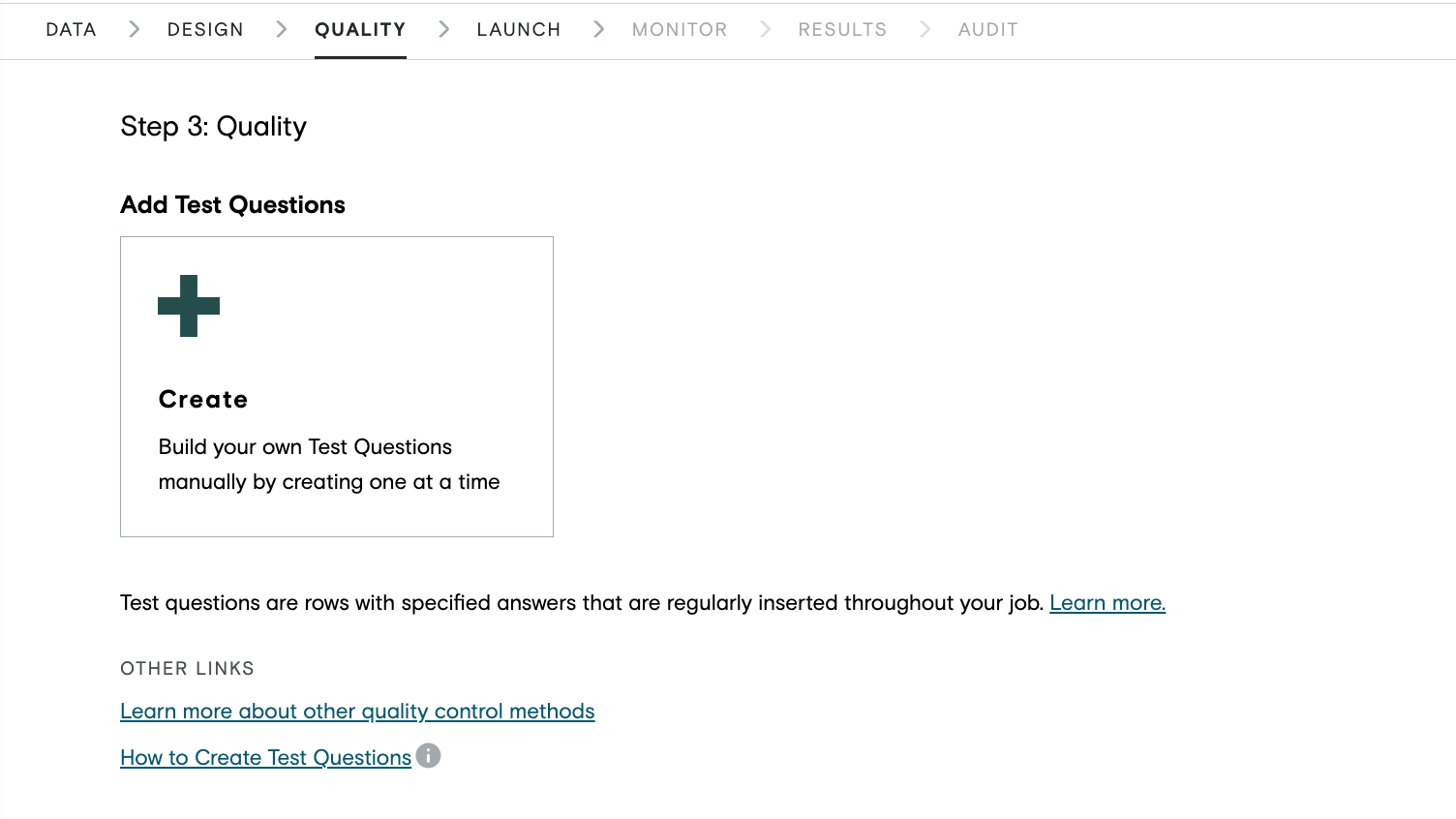 DATA > DESIGN > QUALITY > LAUNCH > MONITOR > RESULTS > AUDIT

Step 3: Quality

Add Test Questions

Create

Build your own Test Questions manually by creating one at a time

Test questions are rows with specified answers that are regularly inserted throughout your job. Learn more.

OTHER LINKS

Learn more about other quality control methods

How to Create Test Questions